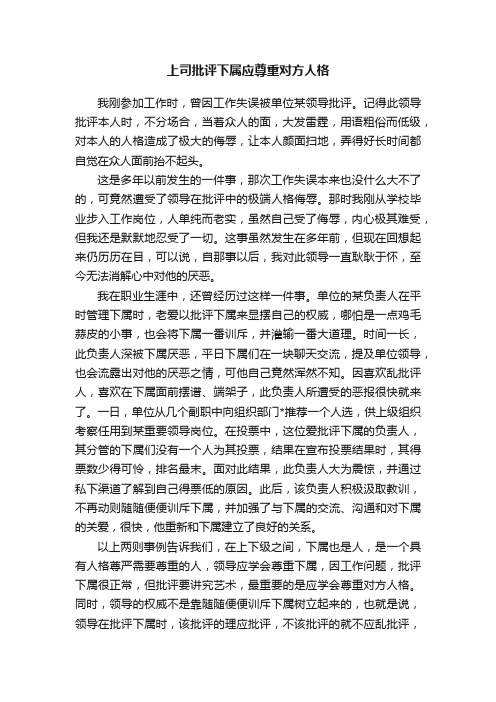 上司批评下属应尊重对方人格

我刚参加工作时，曾因工作失误被单位某领导批评。记得此领导批评本人时，不分场合，当着众人的面，大发雷霆，用语粗俗而低级，对本人的人格造成了极大的侮辱，让本人颜面扫地，弄得好长时间都自觉在众人面前抬不起头。

这是多年以前发生的一件事，那次工作失误本来也没什么大不了的，可竟然遭受了领导在批评中的极端人格侮辱。那时我刚从学校毕业步入工作岗位，人单纯而老实，虽然自己受了侮辱，内心极其难受，但我还是默默地忍受了一切。这事虽然发生在多年前，但现在回想起来仍历历在目，可以说，自那事以后，我对此领导一直耿耿于怀，至今无法消解心中对他的厌恶。

我在职业生涯中，还曾经历过这样一件事。单位的某负责人在平时管理下属时，老爱以批评下属来显摆自己的权威，哪怕是一点鸡毛蒜皮的小事，也会将下属一番训斥，并灌输一番大道理。时间一长，此负责人深被下属厌恶，平日下属们在一块聊天交流，提及单位领导，也会流露出对他的厌恶之情，可他自己竟然浑然不知。因喜欢乱批评人，喜欢在下属面前摆谱、端架子，此负责人所遭受的恶报很快就来了。一日，单位从几个副职中向组织部门*推荐一个人选，供上级组织考察任用到某重要领导岗位。在投票中，这位爱批评下属的负责人，其分管的下属们没有一个人为其投票，结果在宣布投票结果时，其得票数少得可怜，排名最末。面对此结果，此负责人大为震惊，并通过私下渠道了解到自己得票低的原因。此后，该负责人积极汲取教训，不再动则随随便便训斥下属，并加强了与下属的交流、沟通和对下属的关爱，很快，他重新和下属建立了良好的关系。

以上两则事例告诉我们，在上下级之间，下属也是人，是一个具有人格尊严需要尊重的人，领导应学会尊重下属，因工作问题，批评下属很正常，但批评要讲究艺术，最重要的是应学会尊重对方人格。同时，领导的权威不是靠随随便便训斥下属树立起来的，也就是说，领导在批评下属时，该批评的理应批评，不该批评的就不应乱批评，